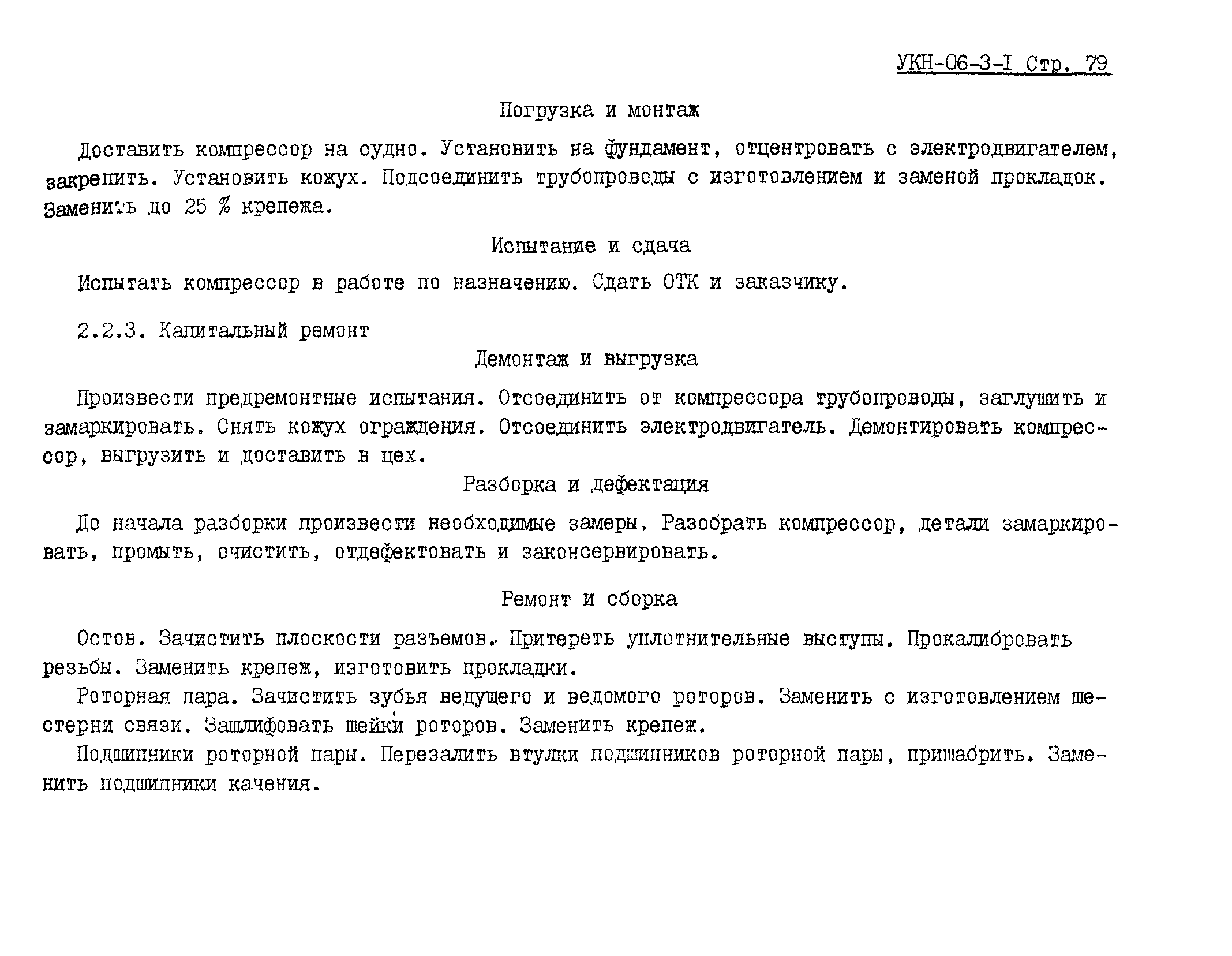 УКН-06-3-I Стр. 79

Погрузка и монтаж

Доставить компрессор на судно. Установить на фундамент, отцентровать с электродвигателем, закрепить. Установить кожух. Подсоединить трубопроводы с изготовлением и заменой прокладок. Заменить до 25 % крепежа.

Испытание и сдача

Испытать компрессор в работе по назначению. Сдать ОТК и заказчику.

2.2.3. Капитальный ремонт

Демонтаж и выгрузка

Произвести предремонтные испытания. Отсоединить от компрессора трубопроводы, заглушить и замаркировать. Снять кожух ограждения. Отсоединить электродвигатель. Демонтировать компрессор, выгрузить и доставить в цех.

Разборка и дефектация

До начала разборки произвести необходимые замеры. Разобрать компрессор, детали замаркировать, промыть, очистить, отдефектовать и законсервировать.

Ремонт и сборка

Остов. Зачистить плоскости разъемов. Притереть уплотнительные выступы. Прокалибровать резьбы. Заменить крепеж, изготовить прокладки.

Роторная пара. Зачистить зубья ведущего и ведомого роторов. Заменить с изготовлением шестерни связи. Зашлифовать шейки роторов. Заменить крепеж.

Подшипники роторной пары. Перезалить втулки подшипников роторной пары, пришабрить. Заменить подшипники качения.